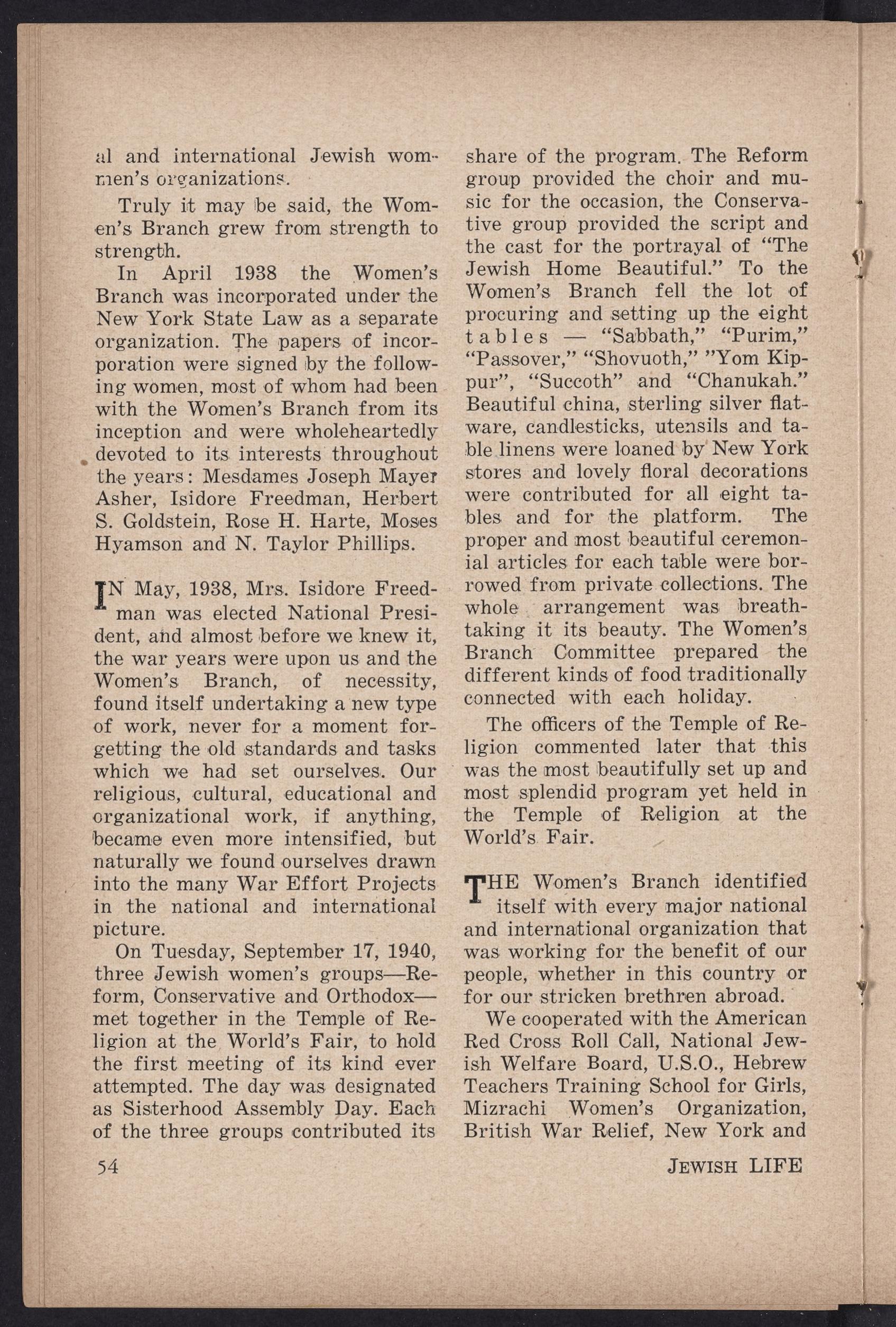 al and international Jewish women's organizations.

Truly it may be said, the Women's Branch grew from strength to strength.

In April 1938 the Women's Branch was incorporated under the New York State Law as a separate organization. The papers of incorporation were signed by the following women, most of whom had been with the Women's Branch from its inception and were wholeheartedly devoted to its interests throughout the years: Mesdames Joseph Mayer Asher, Isidore Freedman, Herbert S. Goldstein, Rose H. Harte, Moses Hyamson and N. Taylor Phillips.

IN May, 1938, Mrs. Isidore Freedman was elected National President, and almost before we knew it, the war years were upon us and the Women's Branch, of necessity, found itself undertaking a new type of work, never for a moment forgetting the old standards and tasks which we had set ourselves. Our religious, cultural, educational and organizational work, if anything, became even more intensified, but naturally we found ourselves drawn into the many War Effort Projects in the national and international picture.

On Tuesday, September 17, 1940, three Jewish women's groups—Reform, Conservative and Orthodox—met together in the Temple of Religion at the World's Fair, to hold the first meeting of its kind ever attempted. The day was designated as Sisterhood Assembly Day. Each of the three groups contributed its share of the program. The Reform group provided the choir and music for the occasion, the Conservative group provided the script and the cast for the portrayal of "The Jewish Home Beautiful." To the Women's Branch fell the lot of procuring and setting up the eight tables — "Sabbath," "Purim," "Passover," "Shovuoth," "Yom Kippur", "Succoth" and "Chanukah." Beautiful china, sterling silver flatware, candlesticks, utensils and table linens were loaned by New York stores and lovely floral decorations were contributed for all eight tables and for the platform. The proper and most beautiful ceremonial articles for each table were borrowed from private collections. The whole arrangement was breathtaking it its beauty. The Women's Branch Committee prepared the different kinds of food traditionally connected with each holiday.

The officers of the Temple of Religion commented later that this was the most beautifully set up and most splendid program yet held in the Temple of Religion at the World's Fair.

THE Women's Branch identified itself with every major national and international organization that was working for the benefit of our people, whether in this country or for our stricken brethren abroad.

We cooperated with the American Red Cross Roll Call, National Jewish Welfare Board, U.S.O., Hebrew Teachers Training School for Girls, Mizrachi Women's Organization, British War Relief, New York and

54

JEWISH LIFE